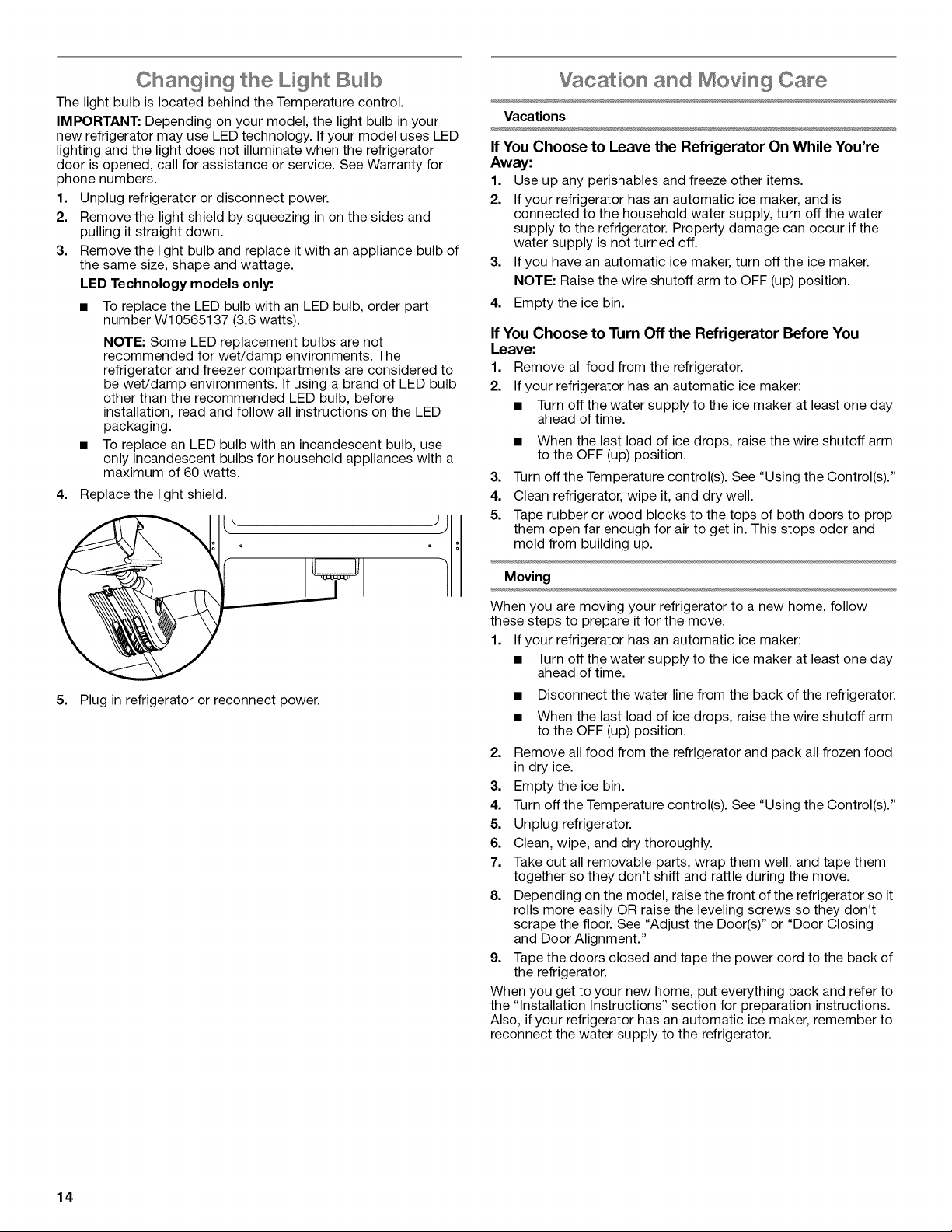 Changing the Light Bulb

The light bulb is located behind the Temperature control.

IMPORTANT: Depending on your model, the light bulb in your new refrigerator may use LED technology. If your model uses LED lighting and the light does not illuminate when the refrigerator door is opened, call for assistance or service. See Warranty for phone numbers.

1. Unplug refrigerator or disconnect power.
2. Remove the light shield by squeezing in on the sides and pulling it straight down.
3. Remove the light bulb and replace it with an appliance bulb of the same size, shape and wattage.

LED Technology models only:

• To replace the LED bulb with an LED bulb, order part number W10565137 (3.6 watts).

NOTE: Some LED replacement bulbs are not recommended for wet/damp environments. The refrigerator and freezer compartments are considered to be wet/damp environments. If using a brand of LED bulb other than the recommended LED bulb, before installation, read and follow all instructions on the LED packaging.

• To replace an LED bulb with an incandescent bulb, use only incandescent bulbs for household appliances with a maximum of 60 watts.

4. Replace the light shield.

5. Plug in refrigerator or reconnect power.

Vacation and Moving Care

Vacations

If You Choose to Leave the Refrigerator On While You're Away:

1. Use up any perishables and freeze other items.
2. If your refrigerator has an automatic ice maker, and is connected to the household water supply, turn off the water supply to the refrigerator. Property damage can occur if the water supply is not turned off.
3. If you have an automatic ice maker, turn off the ice maker.

NOTE: Raise the wire shutoff arm to OFF (up) position.

4. Empty the ice bin.

If You Choose to Turn Off the Refrigerator Before You Leave:

1. Remove all food from the refrigerator.
2. If your refrigerator has an automatic ice maker:

• Turn off the water supply to the ice maker at least one day ahead of time.
• When the last load of ice drops, raise the wire shutoff arm to the OFF (up) position.

3. Turn off the Temperature control(s). See "Using the Control(s)."
4. Clean refrigerator, wipe it, and dry well.
5. Tape rubber or wood blocks to the tops of both doors to prop them open far enough for air to get in. This stops odor and mold from building up.

Moving

When you are moving your refrigerator to a new home, follow these steps to prepare it for the move.

1. If your refrigerator has an automatic ice maker:

• Turn off the water supply to the ice maker at least one day ahead of time.
• Disconnect the water line from the back of the refrigerator.
• When the last load of ice drops, raise the wire shutoff arm to the OFF (up) position.

2. Remove all food from the refrigerator and pack all frozen food in dry ice.
3. Empty the ice bin.
4. Turn off the Temperature control(s). See "Using the Control(s)."
5. Unplug refrigerator.
6. Clean, wipe, and dry thoroughly.
7. Take out all removable parts, wrap them well, and tape them together so they don't shift and rattle during the move.
8. Depending on the model, raise the front of the refrigerator so it rolls more easily OR raise the leveling screws so they don't scrape the floor. See "Adjust the Door(s)" or "Door Closing and Door Alignment."
9. Tape the doors closed and tape the power cord to the back of the refrigerator.

When you get to your new home, put everything back and refer to the "Installation Instructions" section for preparation instructions. Also, if your refrigerator has an automatic ice maker, remember to reconnect the water supply to the refrigerator.

14